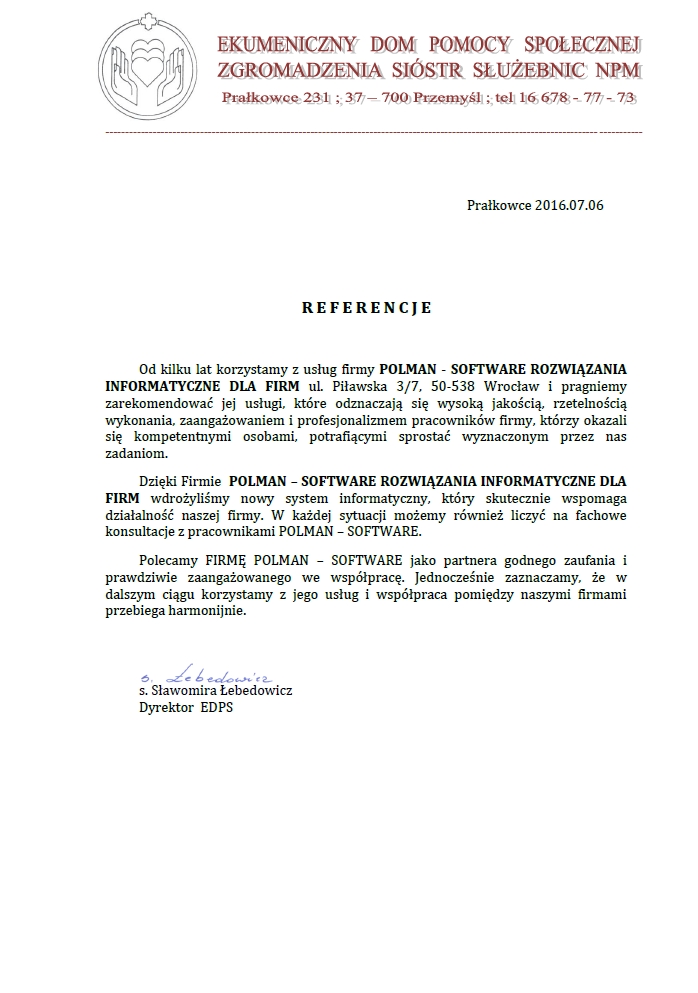 EKUMENICZNY DOM POMOCY SPOŁECZNEJ
ZGROMADZENIA SIÓSTR SŁUŻEBNIC NPM
Prałkowce 231 ; 37 – 700 Przemyśl ; tel 16 678 - 77 - 73

Prałkowce 2016.07.06

REFERENCJE

Od kilku lat korzystamy z usług firmy POLMAN - SOFTWARE ROZWIĄZANIA INFORMATYCZNE DLA FIRM ul. Piławska 3/7, 50-538 Wrocław i pragniemy zarekomendować jej usługi, które odznaczają się wysoką jakością, rzetelnością wykonania, zaangażowaniem i profesjonalizmem pracowników firmy, którzy okazali się kompetentnymi osobami, potrafiącymi sprostać wyznaczonym przez nas zadaniom.

Dzięki Firmie POLMAN – SOFTWARE ROZWIĄZANIA INFORMATYCZNE DLA FIRM wdrożyliśmy nowy system informatyczny, który skutecznie wspomaga działalność naszej firmy. W każdej sytuacji możemy również liczyć na fachowe konsultacje z pracownikami POLMAN – SOFTWARE.

Polecamy FIRMĘ POLMAN – SOFTWARE jako partnera godnego zaufania i prawdziwie zaangażowanego we współpracę. Jednocześnie zaznaczamy, że w dalszym ciągu korzystamy z jego usług i współpraca pomiędzy naszymi firmami przebiega harmonijnie.

s. Łebedowicz
s. Sławomira Łebedowicz
Dyrektor EDPS